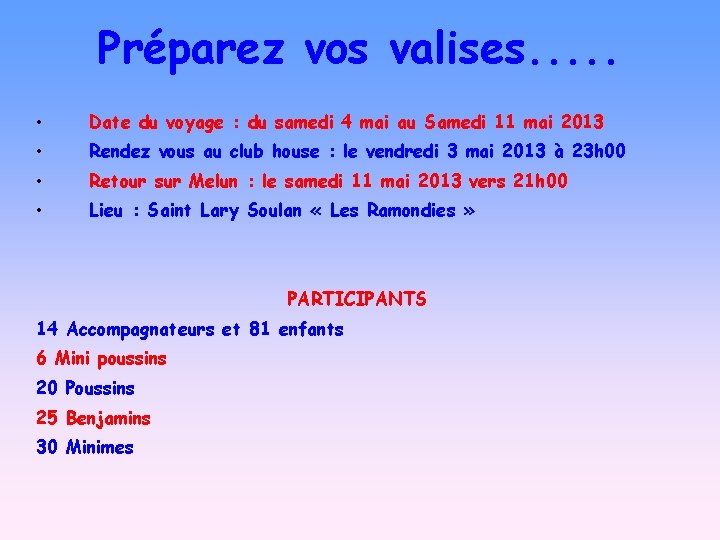 Préparez vos valises.....

• Date du voyage : du samedi 4 mai au Samedi 11 mai 2013
• Rendez vous au club house : le vendredi 3 mai 2013 à 23h00
• Retour sur Melun : le samedi 11 mai 2013 vers 21h00
• Lieu : Saint Lary Soulan « Les Ramondies »

PARTICIPANTS

14 Accompagnateurs et 81 enfants
6 Mini poussins
20 Poussins
25 Benjamins
30 Minimes